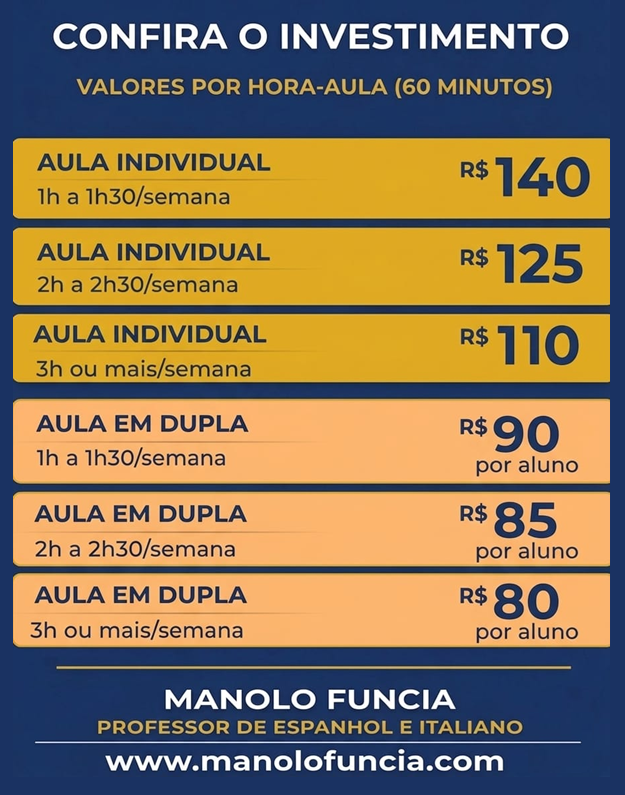 CONFIRA O INVESTIMENTO

VALORES POR HORA-AULA (60 MINUTOS)

AULA INDIVIDUAL
1h a 1h30/semana
R$ 140

AULA INDIVIDUAL
2h a 2h30/semana
R$ 125

AULA INDIVIDUAL
3h ou mais/semana
R$ 110

AULA EM DUPLA
1h a 1h30/semana
R$ 90
por aluno

AULA EM DUPLA
2h a 2h30/semana
R$ 85
por aluno

AULA EM DUPLA
3h ou mais/semana
R$ 80
por aluno

MANOLO FUNCIA
PROFESSOR DE ESPANHOL E ITALIANO
www.manolofuncia.com